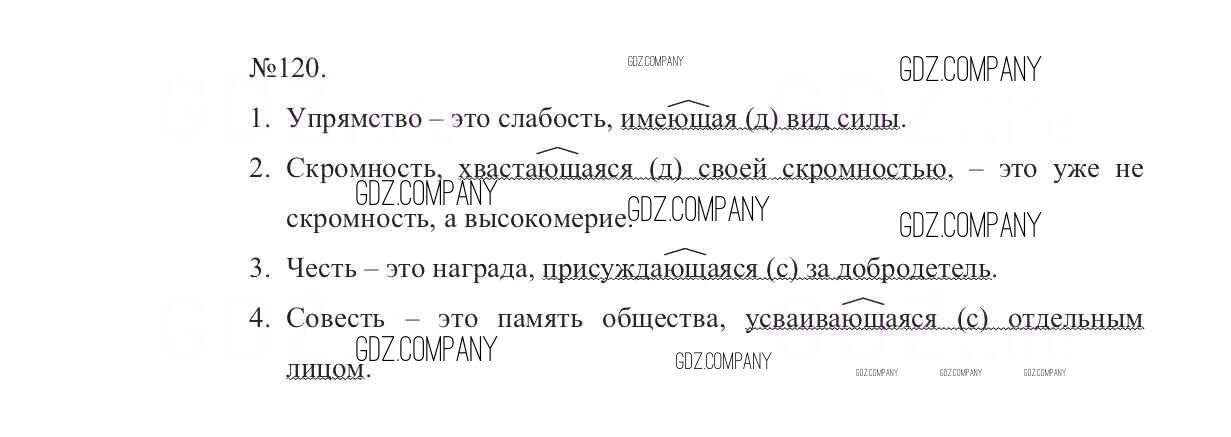 №120.

1. Упрямство – это слабость, имеющая (д) вид силы.

2. Скромность, хвастающаяся (д) своей скромностью, – это уже не скромность, а высокомерие.

3. Честь – это награда, присуждающаяся (с) за добродетель.

4. Совесть – это память общества, усваивающаяся (с) отдельным лицом.

GDZ.COMPANY